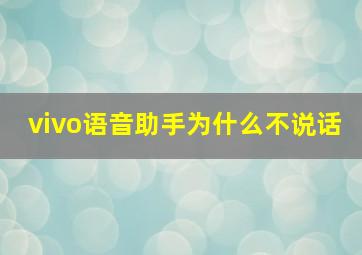 vivo语音助手为什么不说话